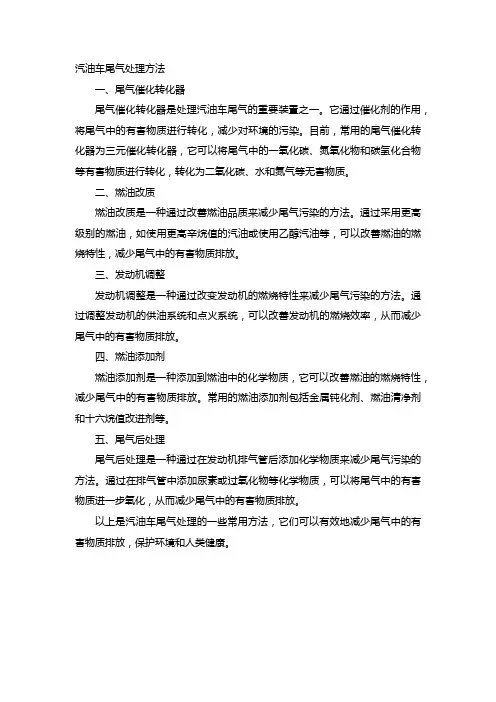 汽油车尾气处理方法

一、尾气催化转化器

尾气催化转化器是处理汽油车尾气的重要装置之一。它通过催化剂的作用，将尾气中的有害物质进行转化，减少对环境的污染。目前，常用的尾气催化转化器为三元催化转化器，它可以将尾气中的一氧化碳、氮氧化物和碳氢化合物等有害物质进行转化，转化为二氧化碳、水和氮气等无害物质。

二、燃油改质

燃油改质是一种通过改善燃油品质来减少尾气污染的方法。通过采用更高级别的燃油，如使用更高辛烷值的汽油或使用乙醇汽油等，可以改善燃油的燃烧特性，减少尾气中的有害物质排放。

三、发动机调整

发动机调整是一种通过改变发动机的燃烧特性来减少尾气污染的方法。通过调整发动机的供油系统和点火系统，可以改善发动机的燃烧效率，从而减少尾气中的有害物质排放。

四、燃油添加剂

燃油添加剂是一种添加到燃油中的化学物质，它可以改善燃油的燃烧特性，减少尾气中的有害物质排放。常用的燃油添加剂包括金属钝化剂、燃油清净剂和十六烷值改进剂等。

五、尾气后处理

尾气后处理是一种通过在发动机排气管后添加化学物质来减少尾气污染的方法。通过在排气管中添加尿素或过氧化物等化学物质，可以将尾气中的有害物质进一步氧化，从而减少尾气中的有害物质排放。

以上是汽油车尾气处理的一些常用方法，它们可以有效地减少尾气中的有害物质排放，保护环境和人类健康。